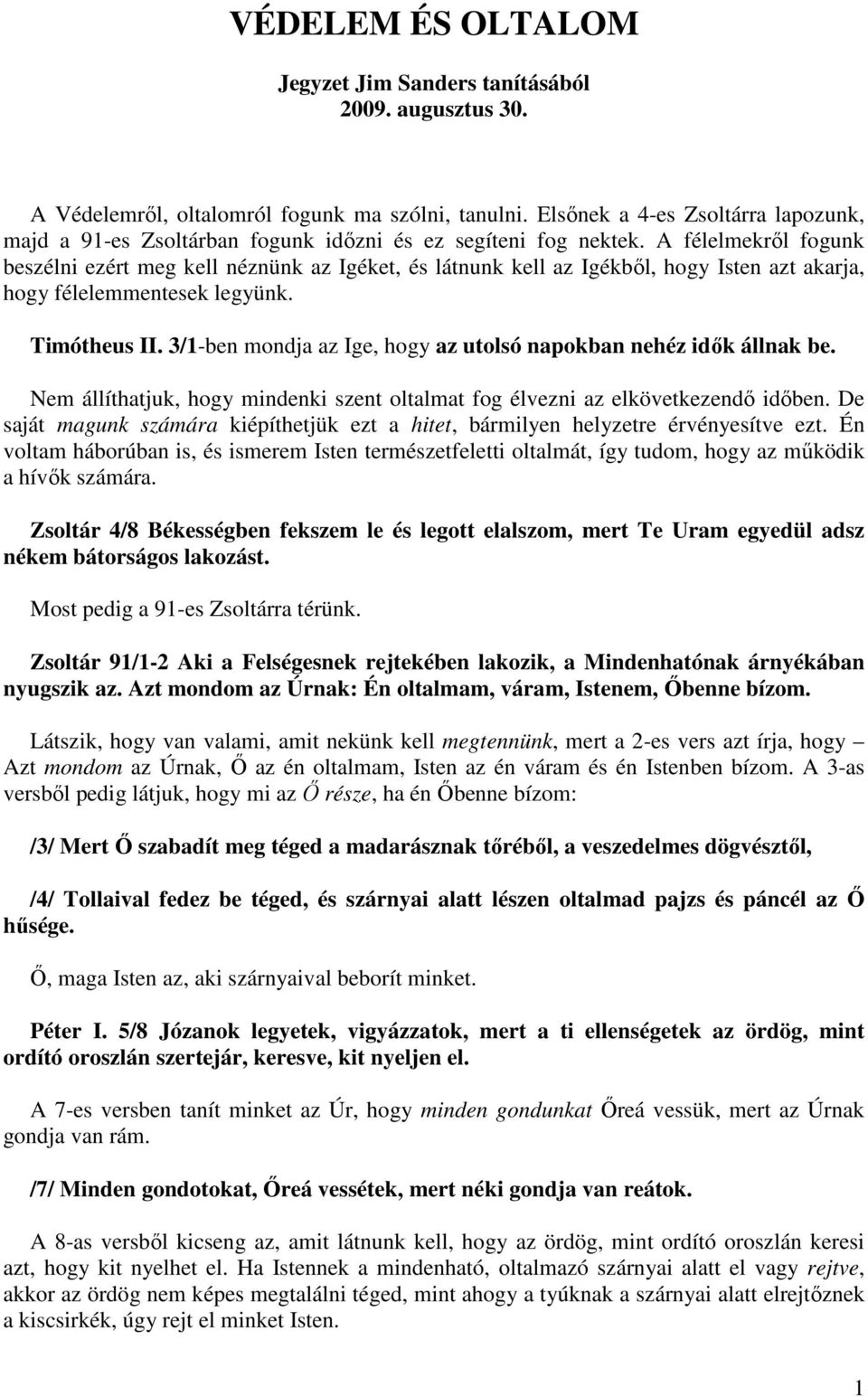 VÉDELEM ÉS OLTALOM

Jegyzet Jim Sanders tanításából
2009. augusztus 30.

A Védelemről, oltalomról fogunk ma szólni, tanulni. Elsőnek a 4-es Zsoltárra lapozunk, majd a 91-es Zsoltárban fogunk időzni és ez segíteni fog nektek. A félelmekről fogunk beszélni ezért meg kell néznünk az Igéket, és látnunk kell az Igékből, hogy Isten azt akarja, hogy félelemmentesek legyünk.

Timótheus II. 3/1-ben mondja az Ige, hogy az utolsó napokban nehéz idők állnak be.

Nem állíthatjuk, hogy mindenki szent oltalmat fog élvezni az elkövetkezendő időben. De saját magunk számára kiépíthetjük ezt a hitet, bármilyen helyzetre érvényesítve ezt. Én voltam háborúban is, és ismerem Isten természetfeletti oltalmát, így tudom, hogy az működik a hívők számára.

Zsoltár 4/8 Békességben fekszem le és legott elalszom, mert Te Uram egyedül adsz nékem bátorságos lakozást.

Most pedig a 91-es Zsoltárra térünk.

Zsoltár 91/1-2 Aki a Felségesnek rejtekében lakozik, a Mindenhatónak árnyékában nyugszik az. Azt mondom az Úrnak: Én oltalmam, váram, Istenem, Őbenne bízom.

Látszik, hogy van valami, amit nekünk kell megtennünk, mert a 2-es vers azt írja, hogy – Azt mondom az Úrnak, Ő az én oltalmam, Isten az én váram és én Istenben bízom. A 3-as versből pedig látjuk, hogy mi az Ő része, ha én Őbenne bízom:

/3/ Mert Ő szabadít meg téged a madarásznak tőréből, a veszedelmes dögvésztől,

/4/ Tollaival fedez be téged, és szárnyai alatt lészen oltalmad pajzs és páncél az Ő hűsége.

Ő, maga Isten az, aki szárnyaival beborít minket.

Péter I. 5/8 Józanok legyetek, vigyázzatok, mert a ti ellenségetek az ördög, mint ordító oroszlán szertejár, keresve, kit nyeljen el.

A 7-es versben tanít minket az Úr, hogy minden gondunkat Őreá vessük, mert az Úrnak gondja van rám.

/7/ Minden gondotokat, Őreá vessétek, mert néki gondja van reátok.

A 8-as versből kicseng az, amit látnunk kell, hogy az ördög, mint ordító oroszlán keresi azt, hogy kit nyelhet el. Ha Istennek a mindenható, oltalmazó szárnyai alatt el vagy rejtve, akkor az ördög nem képes megtalálni téged, mint ahogy a tyúknak a szárnyai alatt elrejtőznek a kiscsirkék, úgy rejt el minket Isten.

1